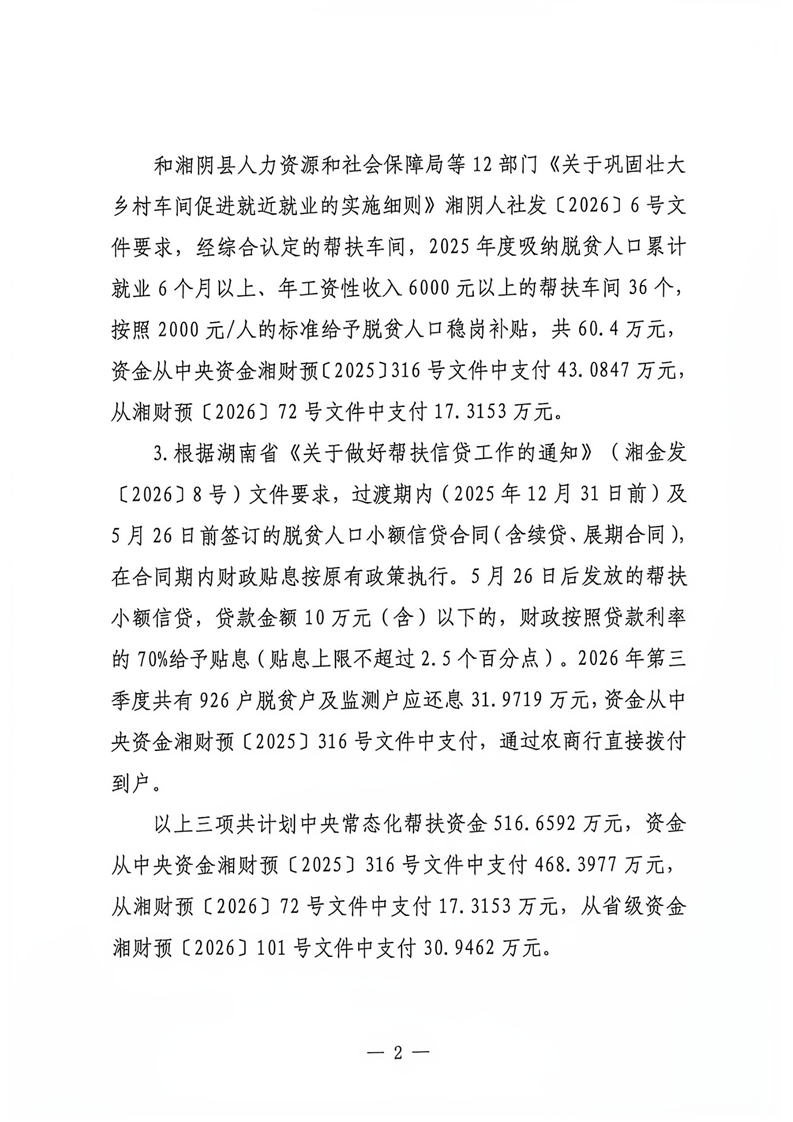 和湘阴县人力资源和社会保障局等12部门《关于巩固壮大乡村车间促进就近就业的实施细则》湘阴人社发〔2026〕6号文件要求，经综合认定的帮扶车间，2025年度吸纳脱贫人口累计就业6个月以上、年工资性收入6000元以上的帮扶车间36个，按照2000元/人的标准给予脱贫人口稳岗补贴，共60.4万元，资金从中央资金湘财预〔2025〕316号文件中支付43.0847万元，从湘财预〔2026〕72号文件中支付17.3153万元。

3.根据湖南省《关于做好帮扶信贷工作的通知》（湘金发〔2026〕8号）文件要求，过渡期内（2025年12月31日前）及5月26日前签订的脱贫人口小额信贷合同（含续贷、展期合同），在合同期内财政贴息按原有政策执行。5月26日后发放的帮扶小额信贷，贷款金额10万元（含）以下的，财政按照贷款利率的70%给予贴息（贴息上限不超过2.5个百分点）。2026年第三季度共有926户脱贫户及监测户应还息31.9719万元，资金从中央资金湘财预〔2025〕316号文件中支付，通过农商行直接拨付到户。

以上三项共计划中央常态化帮扶资金516.6592万元，资金从中央资金湘财预〔2025〕316号文件中支付468.3977万元，从湘财预〔2026〕72号文件中支付17.3153万元，从省级资金湘财预〔2026〕101号文件中支付30.9462万元。

— 2 —